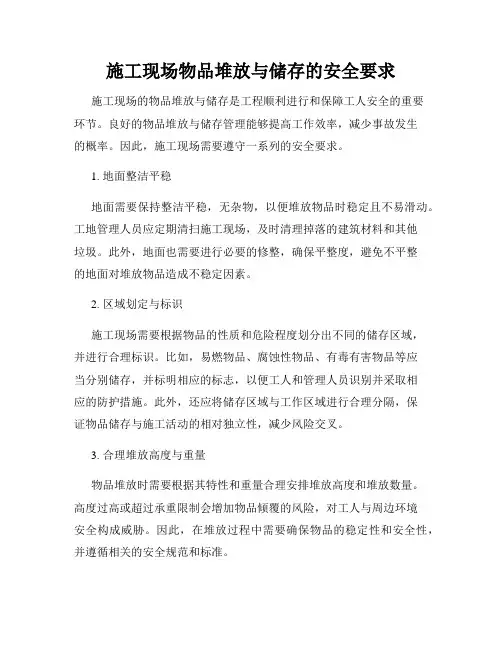 施工现场物品堆放与储存的安全要求

施工现场的物品堆放与储存是工程顺利进行和保障工人安全的重要环节。良好的物品堆放与储存管理能够提高工作效率，减少事故发生的概率。因此，施工现场需要遵守一系列的安全要求。

1. 地面整洁平稳

地面需要保持整洁平稳，无杂物，以便堆放物品时稳定且不易滑动。工地管理人员应定期清扫施工现场，及时清理掉落的建筑材料和其他垃圾。此外，地面也需要进行必要的修整，确保平整度，避免不平整的地面对堆放物品造成不稳定因素。

2. 区域划定与标识

施工现场需要根据物品的性质和危险程度划分出不同的储存区域，并进行合理标识。比如，易燃物品、腐蚀性物品、有毒有害物品等应当分别储存，并标明相应的标志，以便工人和管理人员识别并采取相应的防护措施。此外，还应将储存区域与工作区域进行合理分隔，保证物品储存与施工活动的相对独立性，减少风险交叉。

3. 合理堆放高度与重量

物品堆放时需要根据其特性和重量合理安排堆放高度和堆放数量。高度过高或超过承重限制会增加物品倾覆的风险，对工人与周边环境安全构成威胁。因此，在堆放过程中需要确保物品的稳定性和安全性，并遵循相关的安全规范和标准。